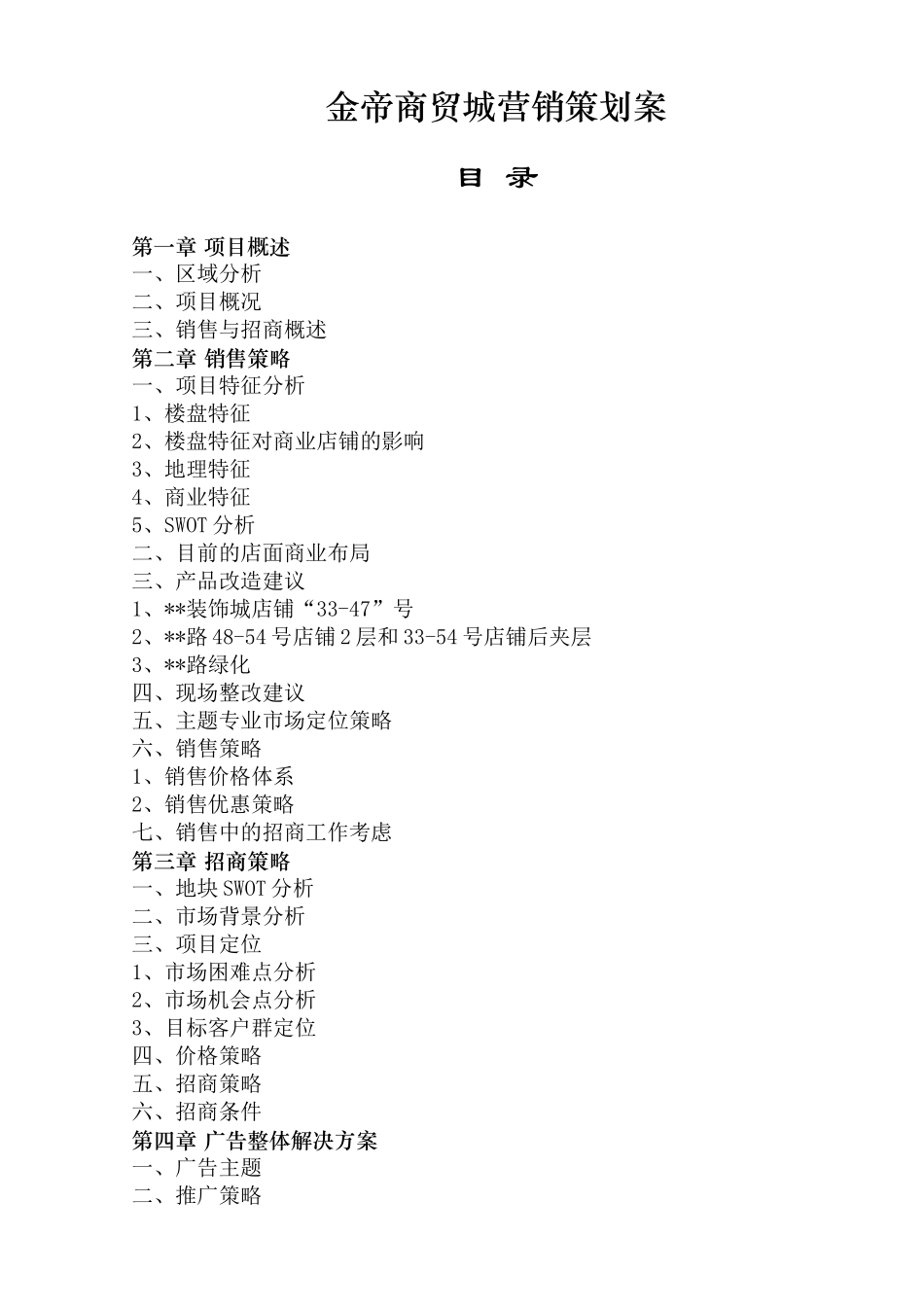 金帝商贸城营销策划案

目 录

第一章 项目概述
一、区域分析
二、项目概况
三、销售与招商概述
第二章 销售策略
一、项目特征分析
1、楼盘特征
2、楼盘特征对商业店铺的影响
3、地理特征
4、商业特征
5、SWOT 分析
二、目前的店面商业布局
三、产品改造建议
1、**装饰城店铺“33-47”号
2、**路 48-54 号店铺 2 层和 33-54 号店铺后夹层
3、**路绿化
四、现场整改建议
五、主题专业市场定位策略
六、销售策略
1、销售价格体系
2、销售优惠策略
七、销售中的招商工作考虑
第三章 招商策略
一、地块 SWOT 分析
二、市场背景分析
三、项目定位
1、市场困难点分析
2、市场机会点分析
3、目标客户群定位
四、价格策略
五、招商策略
六、招商条件
第四章 广告整体解决方案
一、广告主题
二、推广策略